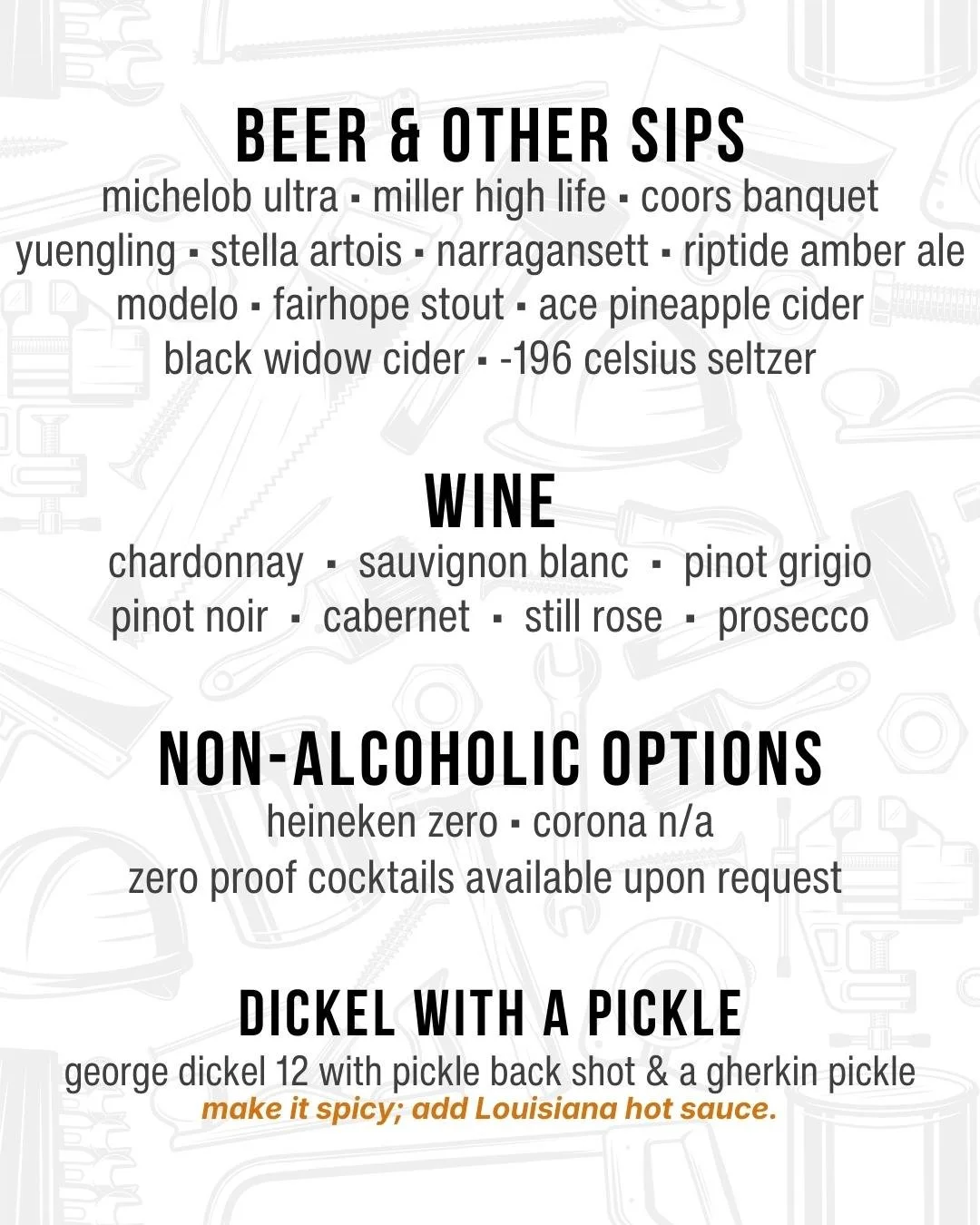 BEER & OTHER SIPS
michelob ultra ▪ miller high life ▪ coors banquet
yuengling ▪ stella artois ▪ narragansett ▪ riptide amber ale
modelo ▪ fairhope stout ▪ ace pineapple cider
black widow cider ▪ -196 celsius seltzer

WINE
chardonnay ▪ sauvignon blanc ▪ pinot grigio
pinot noir ▪ cabernet ▪ still rose ▪ prosecco

NON-ALCOHOLIC OPTIONS
heineken zero ▪ corona n/a
zero proof cocktails available upon request

DICKEL WITH A PICKLE
george dickel 12 with pickle back shot & a gherkin pickle
make it spicy; add Louisiana hot sauce.